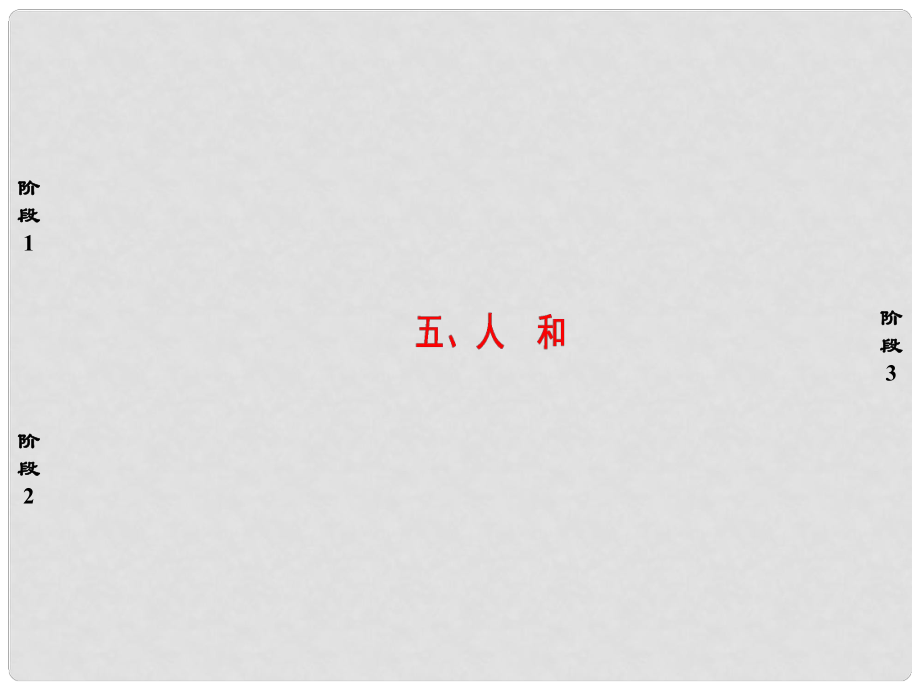 阶段1

阶段2

五、人 和

阶段3